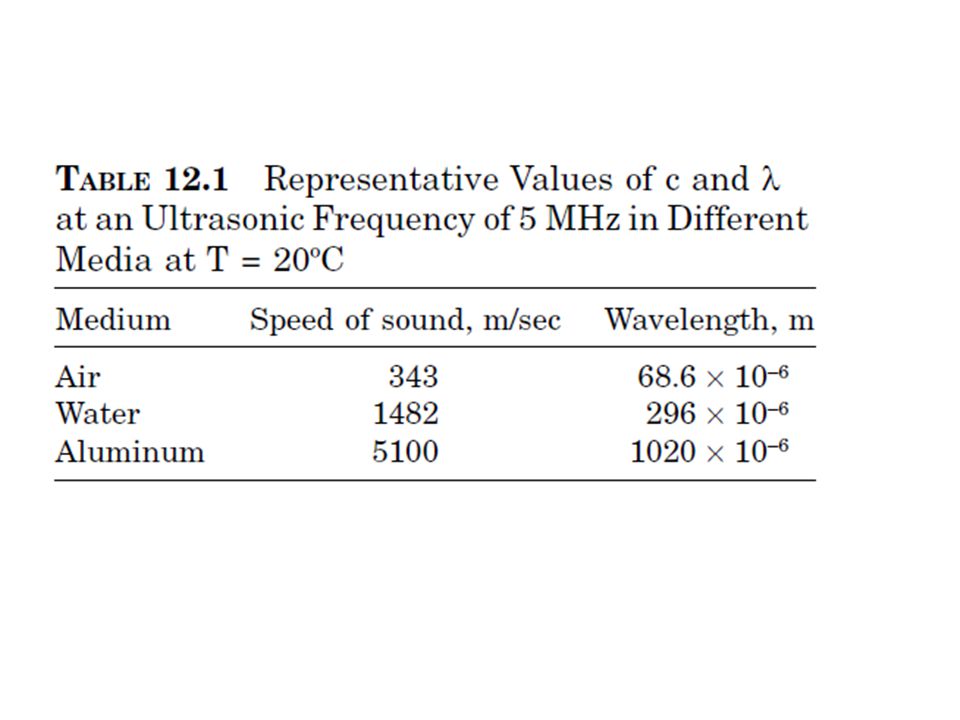 TABLE 12.1 Representative Values of c and $\lambda$ at an Ultrasonic Frequency of 5 MHz in Different Media at T = 20°C

| Medium | Speed of sound, m/sec | Wavelength, m |
|---|---|---|
| Air | 343 | $68.6 \times 10^{-6}$ |
| Water | 1482 | $296 \times 10^{-6}$ |
| Aluminum | 5100 | $1020 \times 10^{-6}$ |